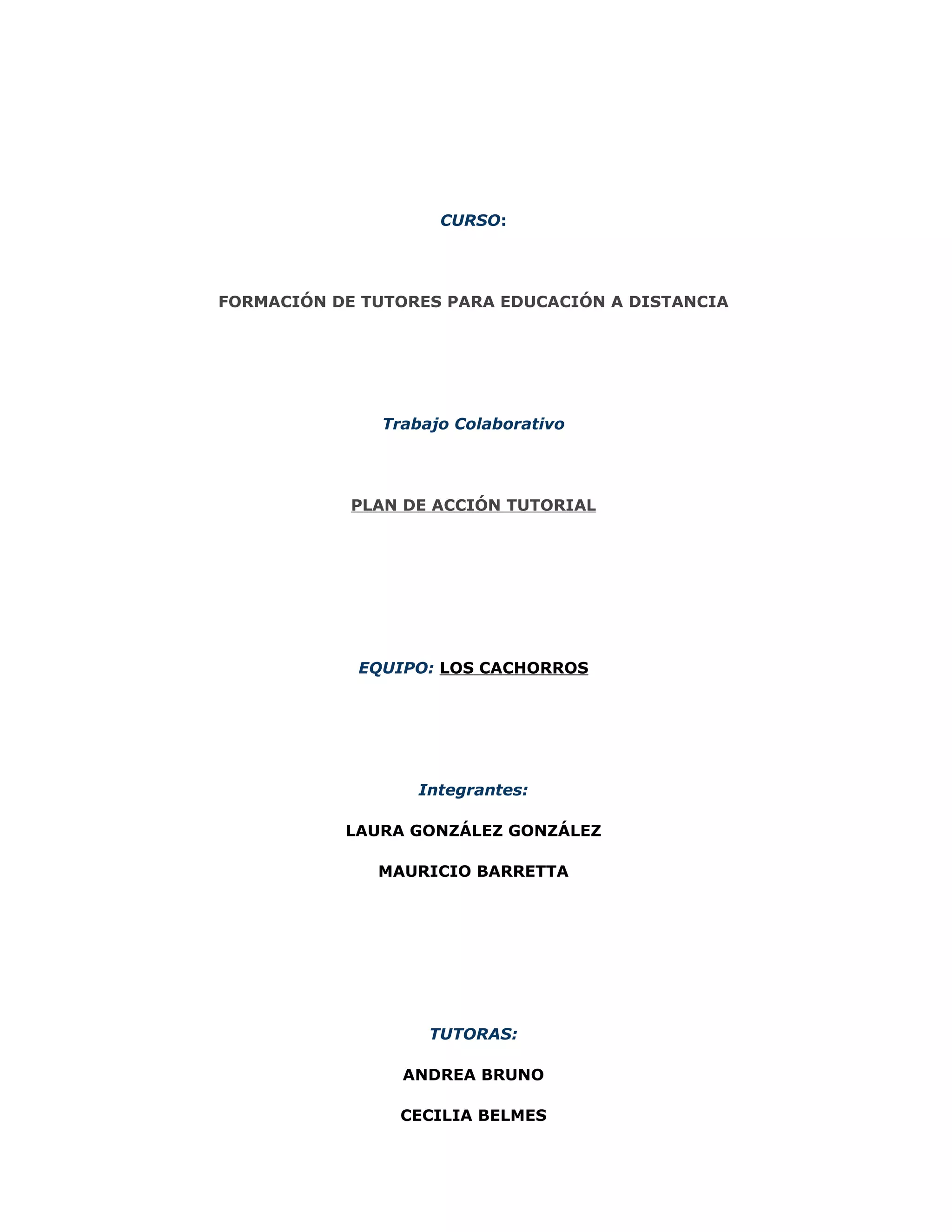 CURSO:

FORMACIÓN DE TUTORES PARA EDUCACIÓN A DISTANCIA

Trabajo Colaborativo

PLAN DE ACCIÓN TUTORIAL

EQUIPO: LOS CACHORROS

Integrantes:

LAURA GONZÁLEZ GONZÁLEZ

MAURICIO BARRETTA

TUTORAS:

ANDREA BRUNO

CECILIA BELMES